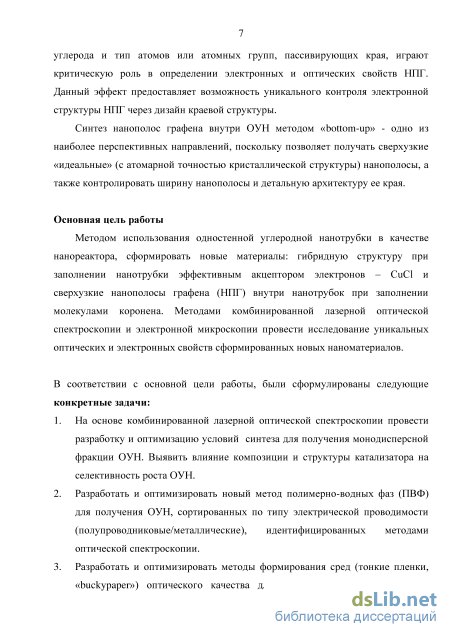 7

углерода и тип атомов или атомных групп, пассивирующих края, играют критическую роль в определении электронных и оптических свойств НПГ. Данный эффект предоставляет возможность уникального контроля электронной структуры НПГ через дизайн краевой структуры.

Синтез нанополос графена внутри ОУН методом «bottom-up» - одно из наиболее перспективных направлений, поскольку позволяет получать сверхузкие «идеальные» (с атомарной точностью кристаллической структуры) нанополосы, а также контролировать ширину нанополосы и детальную архитектуру ее края.

Основная цель работы

Методом использования одностенной углеродной нанотрубки в качестве нанореактора, сформировать новые материалы: гибридную структуру при заполнении нанотрубки эффективным акцептором электронов – CuCl и сверхузкие нанополосы графена (НПГ) внутри нанотрубок при заполнении молекулами коронена. Методами комбинированной лазерной оптической спектроскопии и электронной микроскопии провести исследование уникальных оптических и электронных свойств сформированных новых наноматериалов.

В соответствии с основной цели работы, были сформулированы следующие конкретные задачи:

1. На основе комбинированной лазерной оптической спектроскопии провести разработку и оптимизацию условий синтеза для получения монодисперсной фракции ОУН. Выявить влияние композиции и структуры катализатора на селективность роста ОУН.

2. Разработать и оптимизировать новый метод полимерно-водных фаз (ПВФ) для получения ОУН, сортированных по типу электрической проводимости (полупроводниковые/металлические), идентифицированных методами оптической спектроскопии.

3. Разработать и оптимизировать методы формирования сред (тонкие пленки, «buckypaper») оптического качества д

dsLib.net
библиотека диссертаций